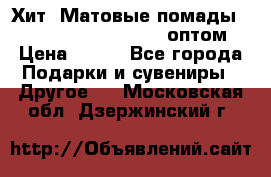 Хит Матовые помады оптом
Цена Все города
Подарки и сувениры
Другое Московская обл Дзержинский г

http://Объявлений.сайт